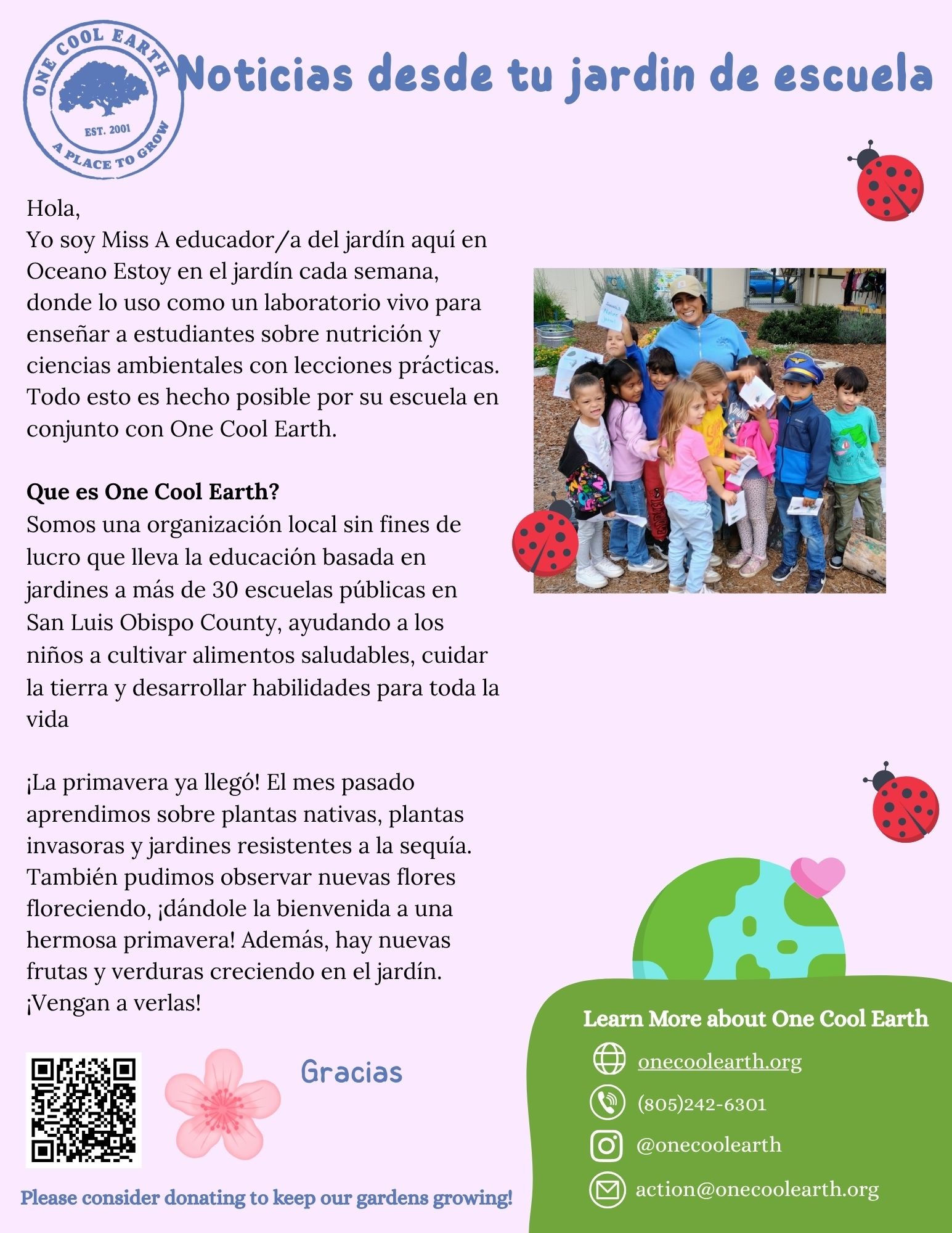 ONE COOL EARTH
EST. 2001
A PLACE TO GROW

Noticias desde tu jardin de escuela

Hola,
Yo soy Miss A educador/a del jardín aquí en Oceano Estoy en el jardín cada semana, donde lo uso como un laboratorio vivo para enseñar a estudiantes sobre nutrición y ciencias ambientales con lecciones prácticas. Todo esto es hecho posible por su escuela en conjunto con One Cool Earth.

Que es One Cool Earth?
Somos una organización local sin fines de lucro que lleva la educación basada en jardines a más de 30 escuelas públicas en San Luis Obispo County, ayudando a los niños a cultivar alimentos saludables, cuidar la tierra y desarrollar habilidades para toda la vida

¡La primavera ya llegó! El mes pasado aprendimos sobre plantas nativas, plantas invasoras y jardines resistentes a la sequía. También pudimos observar nuevas flores floreciendo, ¡dándole la bienvenida a una hermosa primavera! Además, hay nuevas frutas y verduras creciendo en el jardín. ¡Vengan a verlas!

Gracias

Please consider donating to keep our gardens growing!

Learn More about One Cool Earth
onecoolearth.org
(805)242-6301
@onecoolearth
action@onecoolearth.org